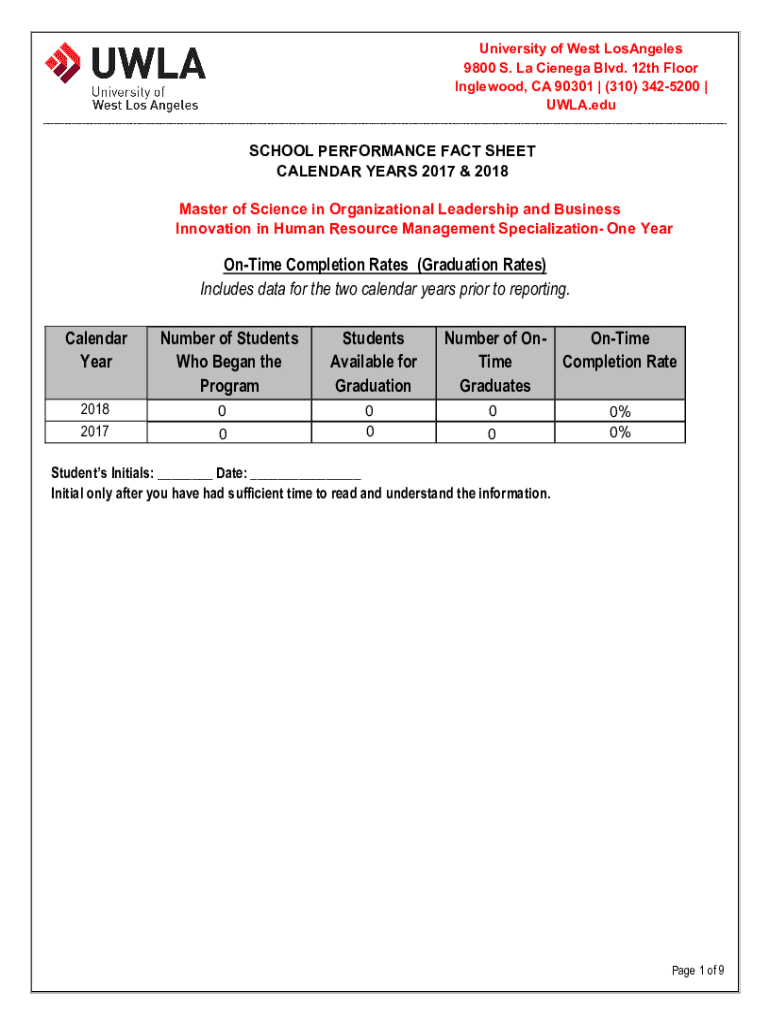 UWLA
University of
West Los Angeles

University of West LosAngeles
9800 S. La Cienega Blvd. 12th Floor
Inglewood, CA 90301 | (310) 342-5200 |
UWLA.edu

SCHOOL PERFORMANCE FACT SHEET
CALENDAR YEARS 2017 & 2018

Master of Science in Organizational Leadership and Business Innovation in Human Resource Management Specialization- One Year

On-Time Completion Rates (Graduation Rates)
Includes data for the two calendar years prior to reporting.

| Calendar Year | Number of Students Who Began the Program | Students Available for Graduation | Number of On-Time Graduates | On-Time Completion Rate |
|---|---|---|---|---|
| 2018 | 0 | 0 | 0 | 0% |
| 2017 | 0 | 0 | 0 | 0% |

Student's Initials: ________ Date: ________________
Initial only after you have had sufficient time to read and understand the information.

Page 1 of 9